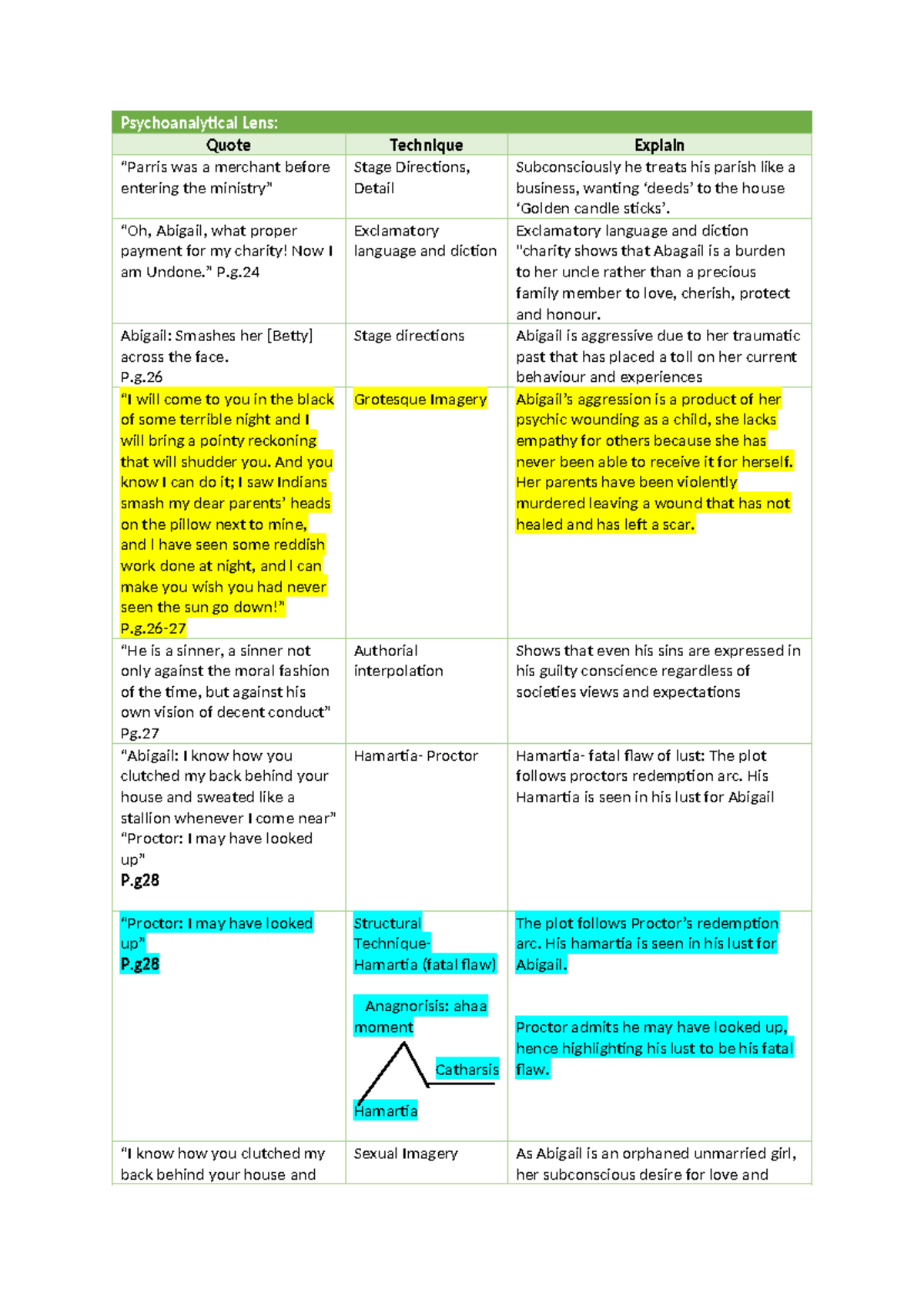 Psychoanalytical Lens:

| Quote | Technique | Explain |
|---|---|---|
| "Parris was a merchant before entering the ministry" | Stage Directions, Detail | Subconsciously he treats his parish like a business, wanting 'deeds' to the house 'Golden candle sticks'. |
| "Oh, Abigail, what proper payment for my charity! Now I am Undone." P.g.24 | Exclamatory language and diction | Exclamatory language and diction "charity shows that Abagail is a burden to her uncle rather than a precious family member to love, cherish, protect and honour. |
| Abigail: Smashes her [Betty] across the face. P.g.26 | Stage directions | Abigail is aggressive due to her traumatic past that has placed a toll on her current behaviour and experiences |
| "I will come to you in the black of some terrible night and I will bring a pointy reckoning that will shudder you. And you know I can do it; I saw Indians smash my dear parents' heads on the pillow next to mine, and I have seen some reddish work done at night, and I can make you wish you had never seen the sun go down!" P.g.26-27 | Grotesque Imagery | Abigail's aggression is a product of her psychic wounding as a child, she lacks empathy for others because she has never been able to receive it for herself. Her parents have been violently murdered leaving a wound that has not healed and has left a scar. |
| "He is a sinner, a sinner not only against the moral fashion of the time, but against his own vision of decent conduct" Pg.27 | Authorial interpolation | Shows that even his sins are expressed in his guilty conscience regardless of societies views and expectations |
| "Abigail: I know how you clutched my back behind your house and sweated like a stallion whenever I come near" "Proctor: I may have looked up" P.g28 | Hamartia- Proctor | Hamartia- fatal flaw of lust: The plot follows proctors redemption arc. His Hamartia is seen in his lust for Abigail |
| "Proctor: I may have looked up" P.g28 | Structural Technique- Hamartia (fatal flaw) Anagnorisis: ahaa moment Catharsis Hamartia | The plot follows Proctor's redemption arc. His hamartia is seen in his lust for Abigail. Proctor admits he may have looked up, hence highlighting his lust to be his fatal flaw. |
| "I know how you clutched my back behind your house and | Sexual Imagery | As Abigail is an orphaned unmarried girl, her subconscious desire for love and |